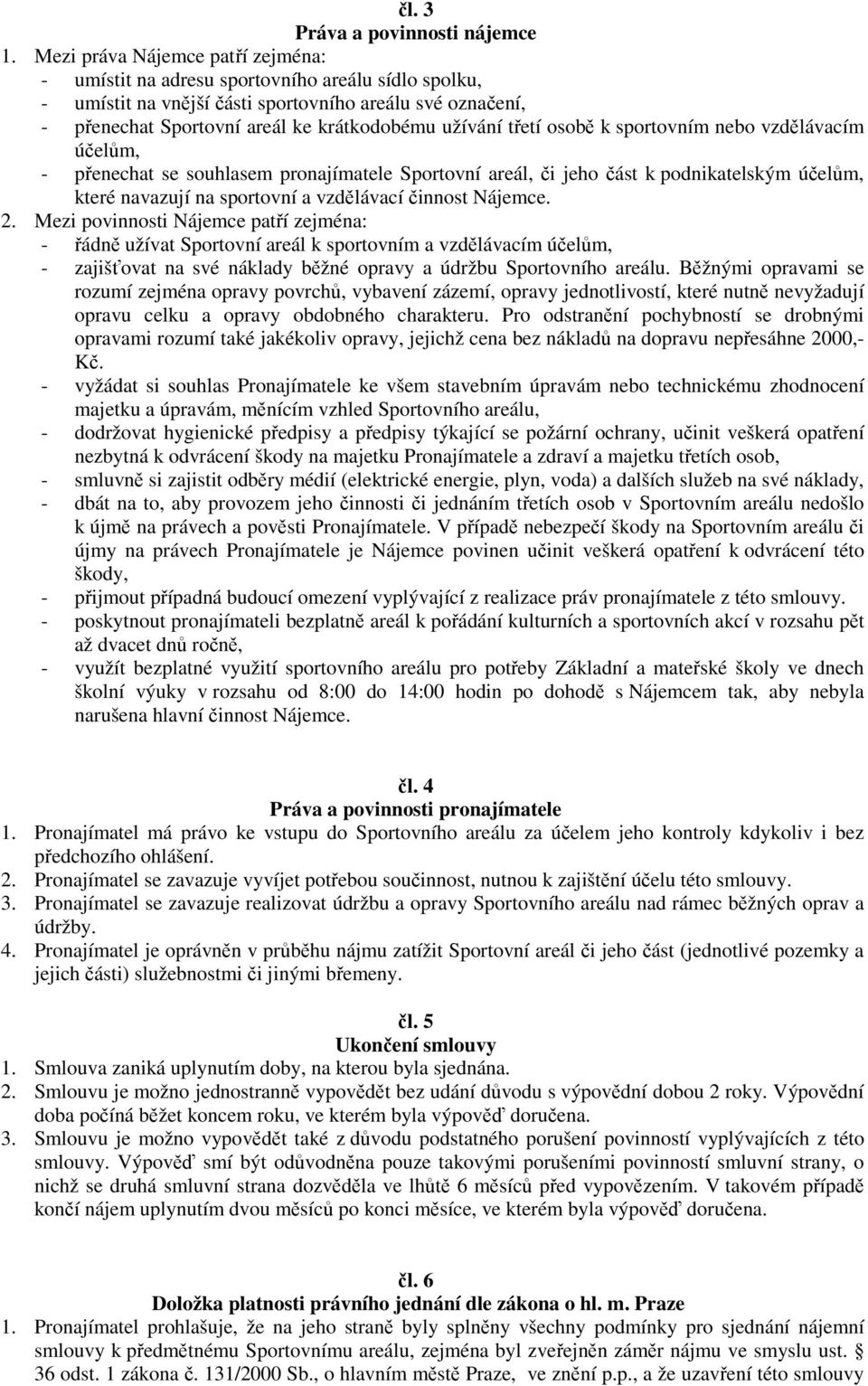 čl. 3
Práva a povinnosti nájemce

1. Mezi práva Nájemce patří zejména:
- umístit na adresu sportovního areálu sídlo spolku,
- umístit na vnější části sportovního areálu své označení,
- přenechat Sportovní areál ke krátkodobému užívání třetí osobě k sportovním nebo vzdělávacím účelům,
- přenechat se souhlasem pronajímatele Sportovní areál, či jeho část k podnikatelským účelům, které navazují na sportovní a vzdělávací činnost Nájemce.

2. Mezi povinnosti Nájemce patří zejména:
- řádně užívat Sportovní areál k sportovním a vzdělávacím účelům,
- zajišťovat na své náklady běžné opravy a údržbu Sportovního areálu. Běžnými opravami se rozumí zejména opravy povrchů, vybavení zázemí, opravy jednotlivostí, které nutně nevyžadují opravu celku a opravy obdobného charakteru. Pro odstranění pochybností se drobnými opravami rozumí také jakékoliv opravy, jejichž cena bez nákladů na dopravu nepřesáhne 2000,- Kč.
- vyžádat si souhlas Pronajímatele ke všem stavebním úpravám nebo technickému zhodnocení majetku a úpravám, měnícím vzhled Sportovního areálu,
- dodržovat hygienické předpisy a předpisy týkající se požární ochrany, učinit veškerá opatření nezbytná k odvrácení škody na majetku Pronajímatele a zdraví a majetku třetích osob,
- smluvně si zajistit odběry médií (elektrické energie, plyn, voda) a dalších služeb na své náklady,
- dbát na to, aby provozem jeho činnosti či jednáním třetích osob v Sportovním areálu nedošlo k újmě na právech a pověsti Pronajímatele. V případě nebezpečí škody na Sportovním areálu či újmy na právech Pronajímatele je Nájemce povinen učinit veškerá opatření k odvrácení této škody,
- přijmout případná budoucí omezení vyplývající z realizace práv pronajímatele z této smlouvy.
- poskytnout pronajímateli bezplatně areál k pořádání kulturních a sportovních akcí v rozsahu pět až dvacet dnů ročně,
- využít bezplatné využití sportovního areálu pro potřeby Základní a mateřské školy ve dnech školní výuky v rozsahu od 8:00 do 14:00 hodin po dohodě s Nájemcem tak, aby nebyla narušena hlavní činnost Nájemce.

čl. 4
Práva a povinnosti pronajímatele

1. Pronajímatel má právo ke vstupu do Sportovního areálu za účelem jeho kontroly kdykoliv i bez předchozího ohlášení.
2. Pronajímatel se zavazuje vyvíjet potřebou součinnost, nutnou k zajištění účelu této smlouvy.
3. Pronajímatel se zavazuje realizovat údržbu a opravy Sportovního areálu nad rámec běžných oprav a údržby.
4. Pronajímatel je oprávněn v průběhu nájmu zatížit Sportovní areál či jeho část (jednotlivé pozemky a jejich části) služebnostmi či jinými břemeny.

čl. 5
Ukončení smlouvy

1. Smlouva zaniká uplynutím doby, na kterou byla sjednána.
2. Smlouvu je možno jednostranně vypovědět bez udání důvodu s výpovědní dobou 2 roky. Výpovědní doba počíná běžet koncem roku, ve kterém byla výpověď doručena.
3. Smlouvu je možno vypovědět také z důvodu podstatného porušení povinností vyplývajících z této smlouvy. Výpověď smí být odůvodněna pouze takovými porušeními povinností smluvní strany, o nichž se druhá smluvní strana dozvěděla ve lhůtě 6 měsíců před vypovězením. V takovém případě končí nájem uplynutím dvou měsíců po konci měsíce, ve kterém byla výpověď doručena.

čl. 6
Doložka platnosti právního jednání dle zákona o hl. m. Praze

1. Pronajímatel prohlašuje, že na jeho straně byly splněny všechny podmínky pro sjednání nájemní smlouvy k předmětnému Sportovnímu areálu, zejména byl zveřejněn záměr nájmu ve smyslu ust. § 36 odst. 1 zákona č. 131/2000 Sb., o hlavním městě Praze, ve znění p.p., a že uzavření této smlouvy